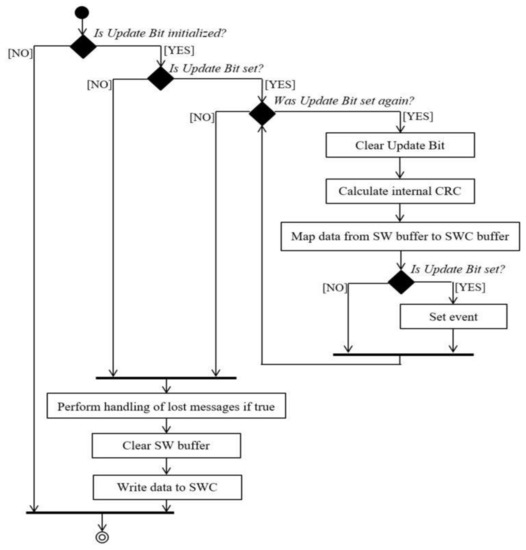 Is Update Bit initialized?

[NO]

[YES]

Is Update Bit set?

[NO]

[YES]

Was Update Bit set again?

[NO]

[YES]

Clear Update Bit

Calculate internal CRC

Map data from SW buffer to SWC buffer

Is Update Bit set?

[NO]

[YES]

Set event

Perform handling of lost messages if true

Clear SW buffer

Write data to SWC